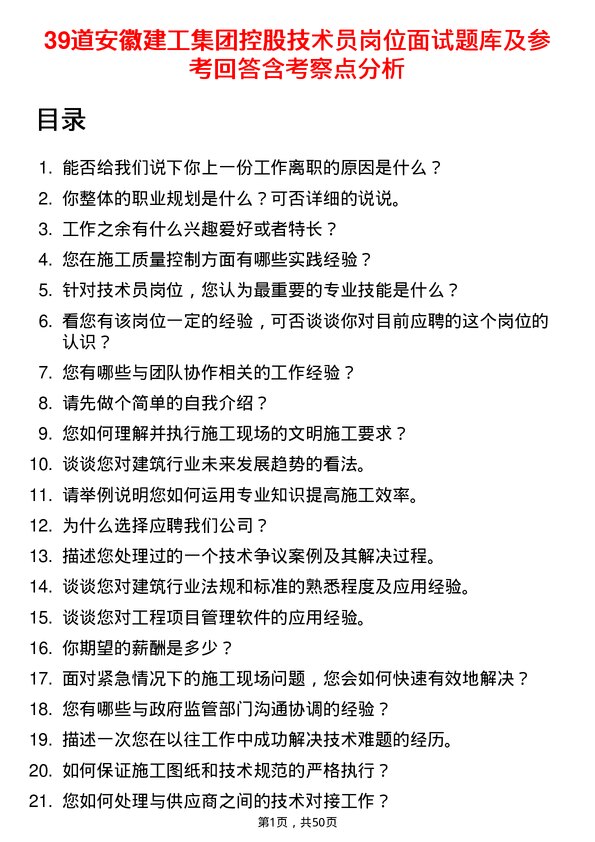 39道安徽建工集团控股技术员岗位面试题库及参考回答含考察点分析

目录

1. 能否给我们说下你上一份工作离职的原因是什么？
2. 你整体的职业规划是什么？可否详细的说说。
3. 工作之余有什么兴趣爱好或者特长？
4. 您在施工质量控制方面有哪些实践经验？
5. 针对技术员岗位，您认为最重要的专业技能是什么？
6. 看您有该岗位一定的经验，可否谈谈你对目前应聘的这个岗位的认识？
7. 您有哪些与团队协作相关的工作经验？
8. 请先做个简单的自我介绍？
9. 您如何理解并执行施工现场的文明施工要求？
10. 谈谈您对建筑行业未来发展趋势的看法。
11. 请举例说明您如何运用专业知识提高施工效率。
12. 为什么选择应聘我们公司？
13. 描述您处理过的一个技术争议案例及其解决过程。
14. 谈谈您对建筑行业法规和标准的熟悉程度及应用经验。
15. 谈谈您对工程项目管理软件的应用经验。
16. 你期望的薪酬是多少？
17. 面对紧急情况下的施工现场问题，您会如何快速有效地解决？
18. 您有哪些与政府监管部门沟通协调的经验？
19. 描述一次您在以往工作中成功解决技术难题的经历。
20. 如何保证施工图纸和技术规范的严格执行？
21. 您如何处理与供应商之间的技术对接工作？

第1页，共50页